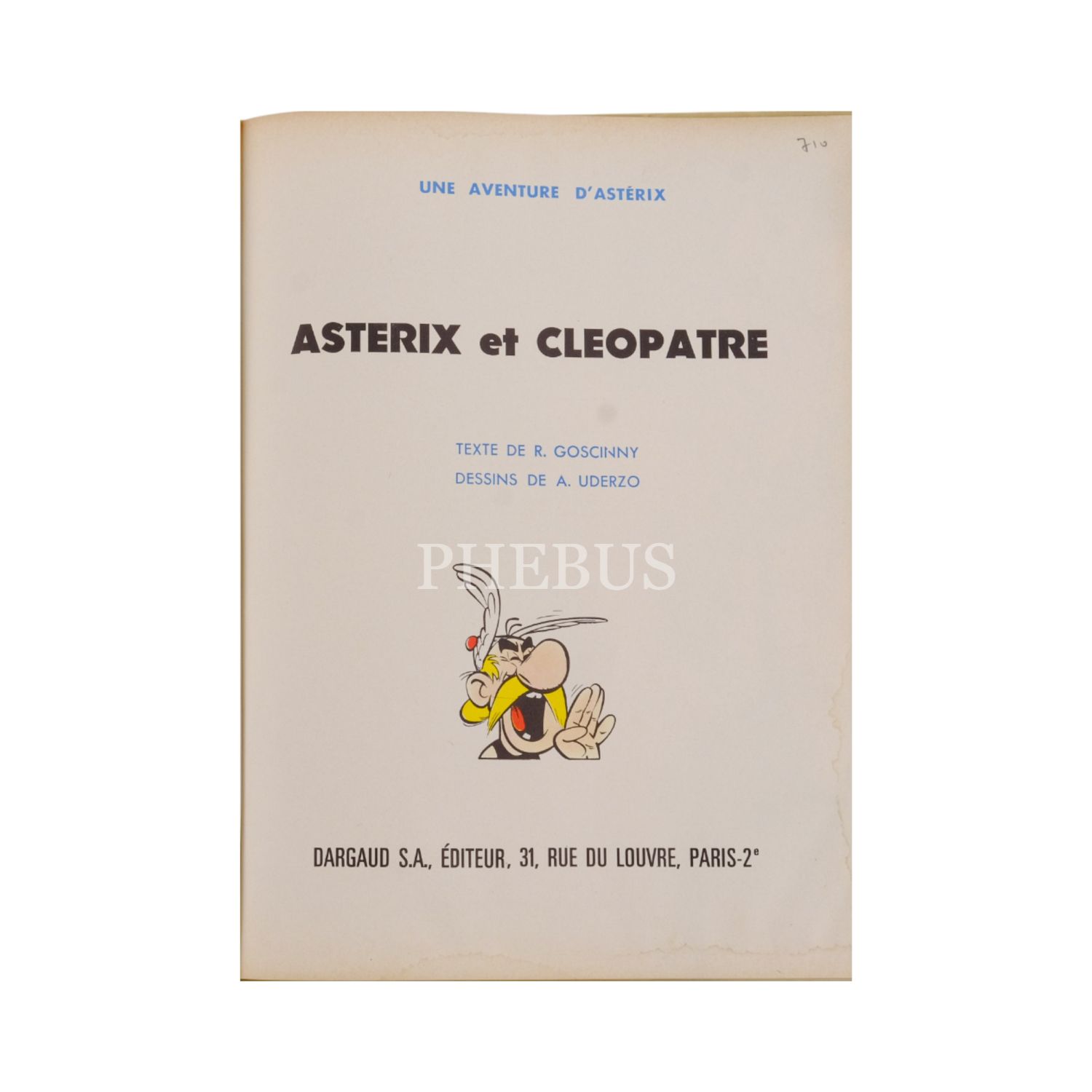 710

UNE AVENTURE D'ASTÉRIX

ASTERIX et CLEOPATRE

TEXTE DE R. GOSCINNY
DESSINS DE A. UDERZO

DARGAUD S.A., ÉDITEUR, 31, RUE DU LOUVRE, PARIS-2$^{e}$

PHEBUS